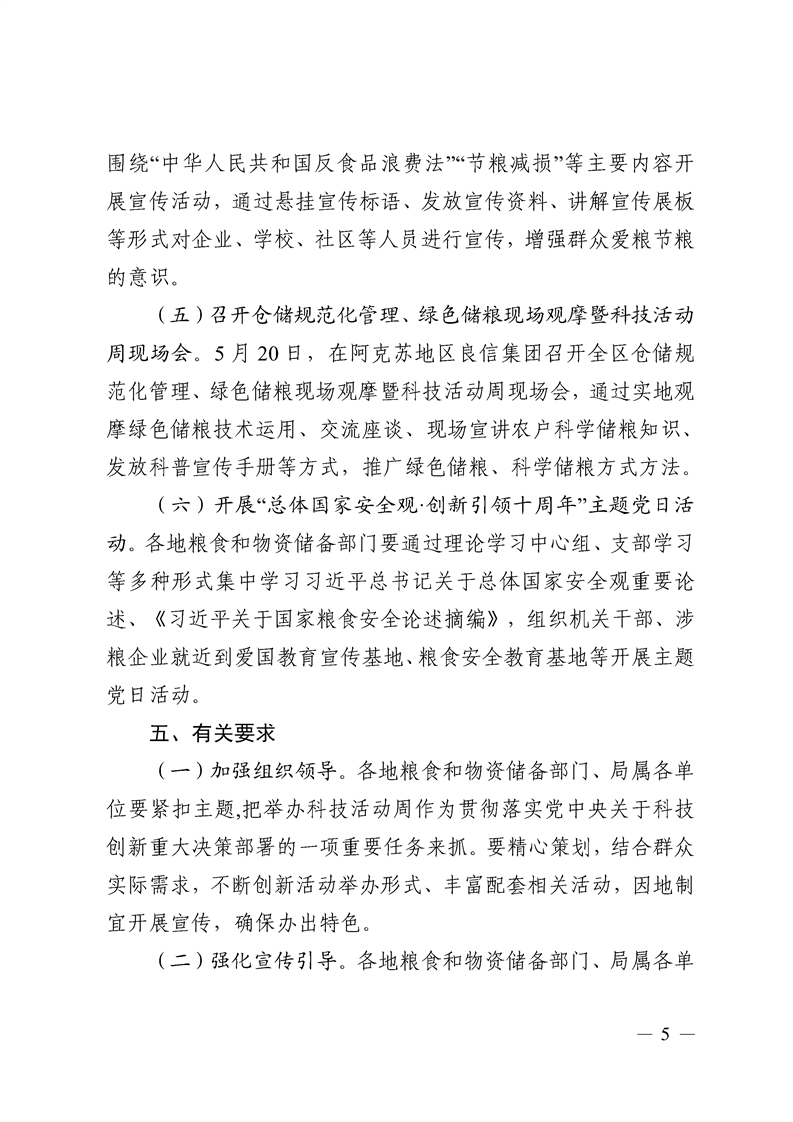 围绕“中华人民共和国反食品浪费法”“节粮减损”等主要内容开展宣传活动，通过悬挂宣传标语、发放宣传资料、讲解宣传展板等形式对企业、学校、社区等人员进行宣传，增强群众爱粮节粮的意识。

（五）召开仓储规范化管理、绿色储粮现场观摩暨科技活动周现场会。5月20日，在阿克苏地区良信集团召开全区仓储规范化管理、绿色储粮现场观摩暨科技活动周现场会，通过实地观摩绿色储粮技术运用、交流座谈、现场宣讲农户科学储粮知识、发放科普宣传手册等方式，推广绿色储粮、科学储粮方式方法。

（六）开展“总体国家安全观·创新引领十周年”主题党日活动。各地粮食和物资储备部门要通过理论学习中心组、支部学习等多种形式集中学习习近平总书记关于总体国家安全观重要论述、《习近平关于国家粮食安全论述摘编》，组织机关干部、涉粮企业就近到爱国教育宣传基地、粮食安全教育基地等开展主题党日活动。

五、有关要求

（一）加强组织领导。各地粮食和物资储备部门、局属各单位要紧扣主题,把举办科技活动周作为贯彻落实党中央关于科技创新重大决策部署的一项重要任务来抓。要精心策划，结合群众实际需求，不断创新活动举办形式、丰富配套相关活动，因地制宜开展宣传，确保办出特色。

（二）强化宣传引导。各地粮食和物资储备部门、局属各单

— 5 —